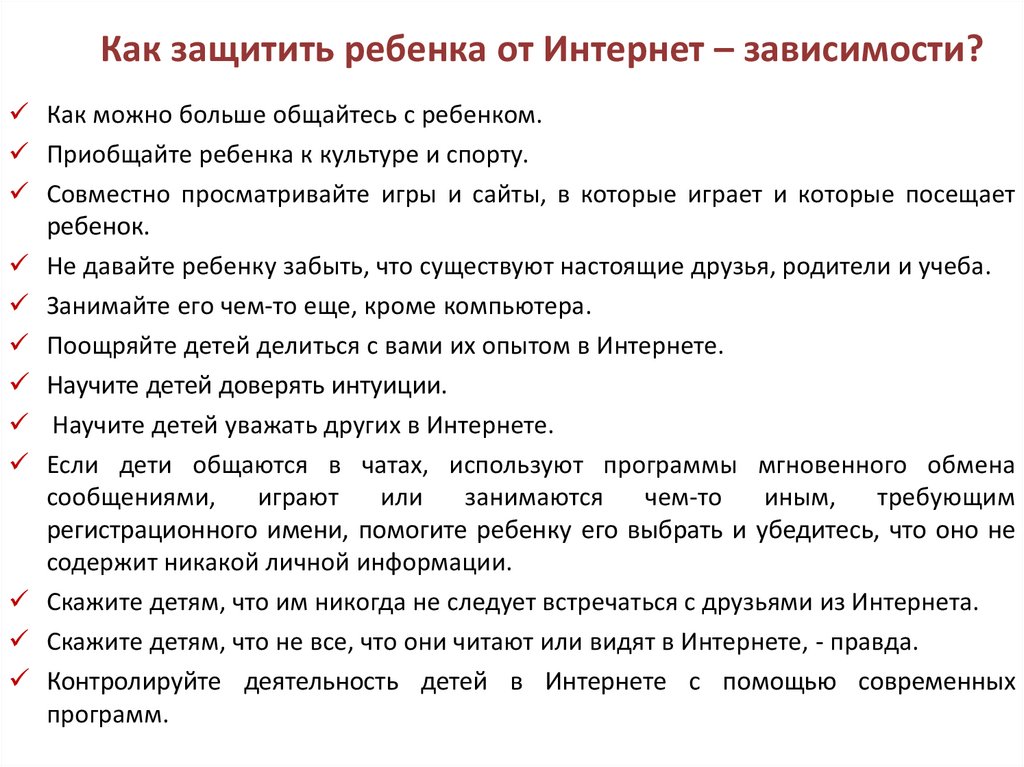 Как защитить ребенка от Интернет – зависимости?

✓ Как можно больше общайтесь с ребенком.
✓ Приобщайте ребенка к культуре и спорту.
✓ Совместно просматривайте игры и сайты, в которые играет и которые посещает ребенок.
✓ Не давайте ребенку забыть, что существуют настоящие друзья, родители и учеба.
✓ Занимайте его чем-то еще, кроме компьютера.
✓ Поощряйте детей делиться с вами их опытом в Интернете.
✓ Научите детей доверять интуиции.
✓ Научите детей уважать других в Интернете.
✓ Если дети общаются в чатах, используют программы мгновенного обмена сообщениями, играют или занимаются чем-то иным, требующим регистрационного имени, помогите ребенку его выбрать и убедитесь, что оно не содержит никакой личной информации.
✓ Скажите детям, что им никогда не следует встречаться с друзьями из Интернета.
✓ Скажите детям, что не все, что они читают или видят в Интернете, - правда.
✓ Контролируйте деятельность детей в Интернете с помощью современных программ.